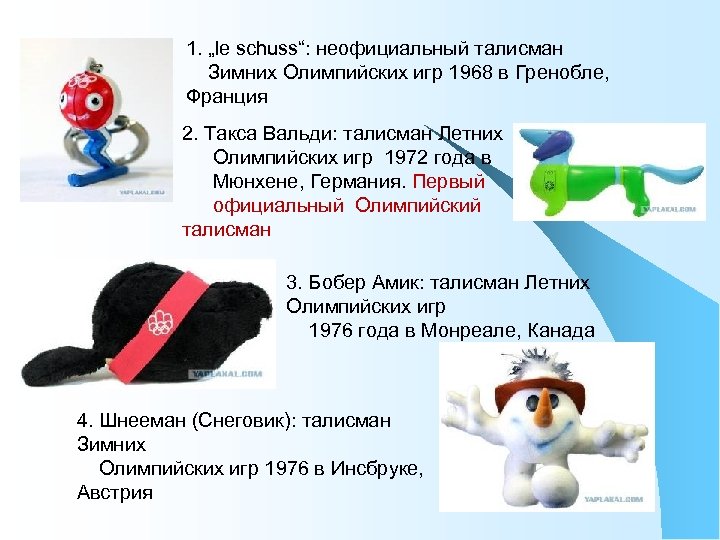 1. „le schuss“: неофициальный талисман Зимних Олимпийских игр 1968 в Гренобле, Франция

YAPLAKAL.COM

2. Такса Вальди: талисман Летних Олимпийских игр 1972 года в Мюнхене, Германия. Первый официальный Олимпийский талисман

YAPLAKAL.COM

3. Бобер Амик: талисман Летних Олимпийских игр 1976 года в Монреале, Канада

YAPLAKAL.COM

4. Шнееман (Снеговик): талисман Зимних Олимпийских игр 1976 в Инсбруке, Австрия

YAPLAKAL.COM